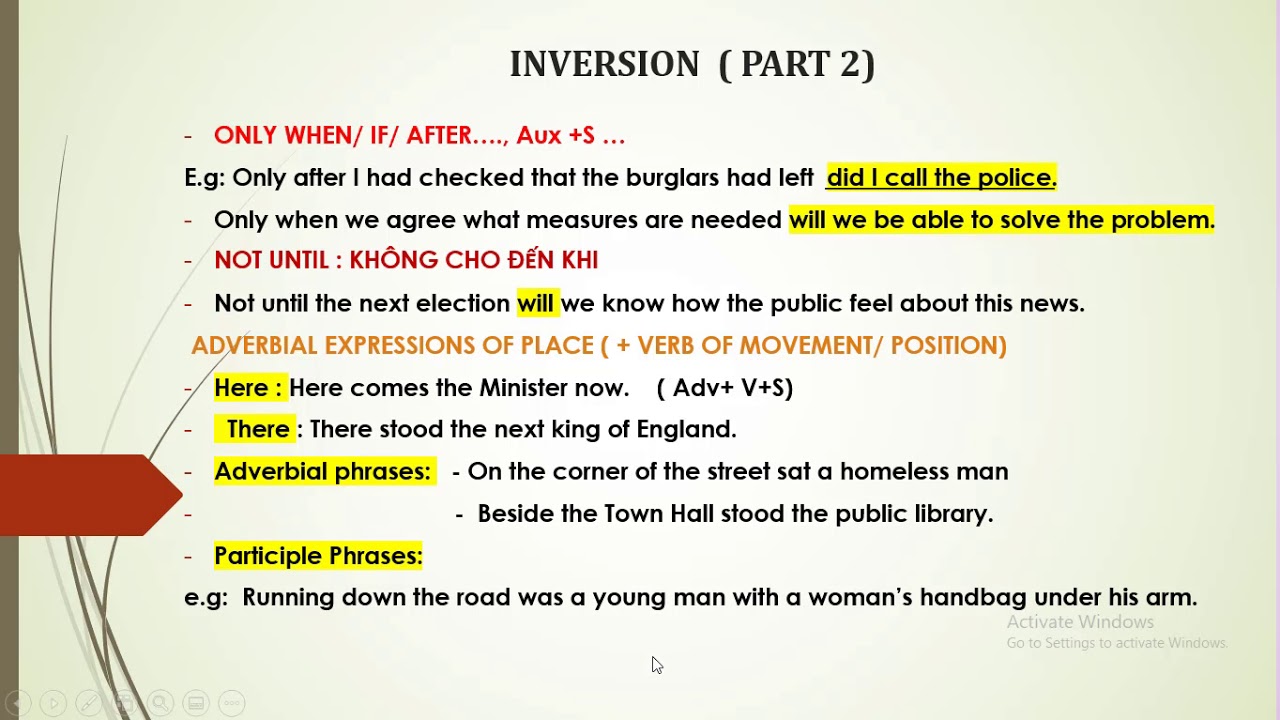 INVERSION ( PART 2)

- ONLY WHEN/ IF/ AFTER…., Aux +S …

E.g: Only after I had checked that the burglars had left did I call the police.

- Only when we agree what measures are needed will we be able to solve the problem.

- NOT UNTIL : KHÔNG CHO ĐẾN KHI

- Not until the next election will we know how the public feel about this news.

ADVERBIAL EXPRESSIONS OF PLACE ( + VERB OF MOVEMENT/ POSITION)

- Here : Here comes the Minister now. ( Adv+ V+S)

- There : There stood the next king of England.

- Adverbial phrases: - On the corner of the street sat a homeless man

- - Beside the Town Hall stood the public library.

- Participle Phrases:

e.g: Running down the road was a young man with a woman's handbag under his arm.

Activate Windows
Go to Settings to activate Windows.